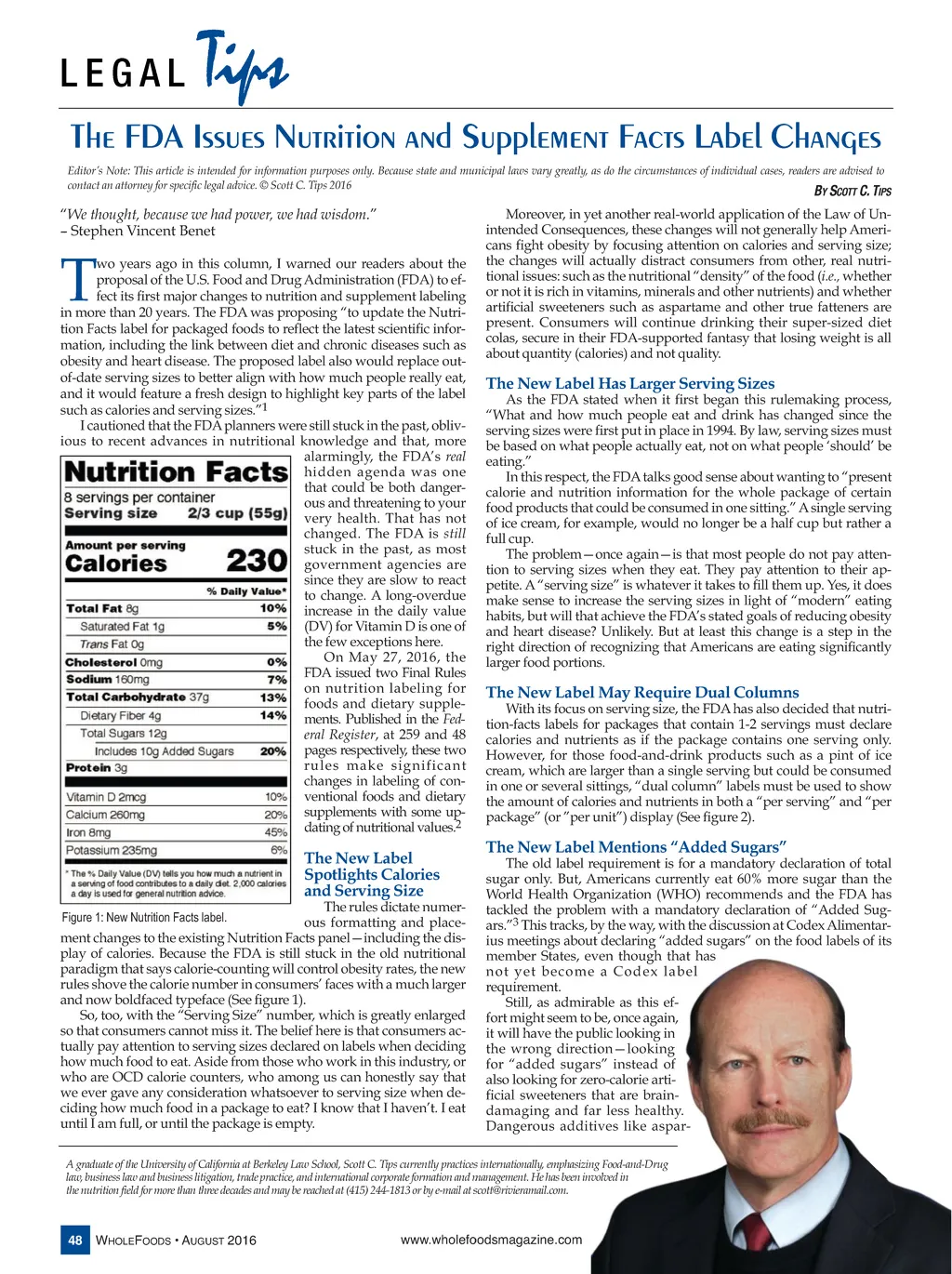 LEGAL Tips

The FDA Issues Nutrition and Supplement Facts Label Changes

Editor's Note: This article is intended for information purposes only. Because state and municipal laws vary greatly, as do the circumstances of individual cases, readers are advised to contact an attorney for specific legal advice. © Scott C. Tips 2016

By Scott C. Tips

"We thought, because we had power, we had wisdom."
– Stephen Vincent Benet

Two years ago in this column, I warned our readers about the proposal of the U.S. Food and Drug Administration (FDA) to effect its first major changes to nutrition and supplement labeling in more than 20 years. The FDA was proposing "to update the Nutrition Facts label for packaged foods to reflect the latest scientific information, including the link between diet and chronic diseases such as obesity and heart disease. The proposed label also would replace out-of-date serving sizes to better align with how much people really eat, and it would feature a fresh design to highlight key parts of the label such as calories and serving sizes."$^1$

I cautioned that the FDA planners were still stuck in the past, oblivious to recent advances in nutritional knowledge and that, more alarmingly, the FDA's real hidden agenda was one that could be both dangerous and threatening to your very health. That has not changed. The FDA is still stuck in the past, as most government agencies are since they are slow to react to change. A long-overdue increase in the daily value (DV) for Vitamin D is one of the few exceptions here.

On May 27, 2016, the FDA issued two Final Rules on nutrition labeling for foods and dietary supplements. Published in the Federal Register, at 259 and 48 pages respectively, these two rules make significant changes in labeling of conventional foods and dietary supplements with some updating of nutritional values.$^2$

Nutrition Facts
8 servings per container
Serving size 2/3 cup (55g)
Amount per serving
Calories 230
% Daily Value*

| | |
|---|---|
| Total Fat 8g | 10% |
| Saturated Fat 1g | 5% |
| Trans Fat 0g | |
| Cholesterol 0mg | 0% |
| Sodium 160mg | 7% |
| Total Carbohydrate 37g | 13% |
| Dietary Fiber 4g | 14% |
| Total Sugars 12g | |
| Includes 10g Added Sugars | 20% |
| Protein 3g | |
| Vitamin D 2mcg | 10% |
| Calcium 260mg | 20% |
| Iron 8mg | 45% |
| Potassium 235mg | 6% |

* The % Daily Value (DV) tells you how much a nutrient in a serving of food contributes to a daily diet. 2,000 calories a day is used for general nutrition advice.

Figure 1: New Nutrition Facts label.

The New Label Spotlights Calories and Serving Size

The rules dictate numerous formatting and placement changes to the existing Nutrition Facts panel—including the display of calories. Because the FDA is still stuck in the old nutritional paradigm that says calorie-counting will control obesity rates, the new rules shove the calorie number in consumers' faces with a much larger and now boldfaced typeface (See figure 1).

So, too, with the "Serving Size" number, which is greatly enlarged so that consumers cannot miss it. The belief here is that consumers actually pay attention to serving sizes declared on labels when deciding how much food to eat. Aside from those who work in this industry, or who are OCD calorie counters, who among us can honestly say that we ever gave any consideration whatsoever to serving size when deciding how much food in a package to eat? I know that I haven't. I eat until I am full, or until the package is empty.

Moreover, in yet another real-world application of the Law of Unintended Consequences, these changes will not generally help Americans fight obesity by focusing attention on calories and serving size; the changes will actually distract consumers from other, real nutritional issues: such as the nutritional "density" of the food (i.e., whether or not it is rich in vitamins, minerals and other nutrients) and whether artificial sweeteners such as aspartame and other true fatteners are present. Consumers will continue drinking their super-sized diet colas, secure in their FDA-supported fantasy that losing weight is all about quantity (calories) and not quality.

The New Label Has Larger Serving Sizes

As the FDA stated when it first began this rulemaking process, "What and how much people eat and drink has changed since the serving sizes were first put in place in 1994. By law, serving sizes must be based on what people actually eat, not on what people 'should' be eating."

In this respect, the FDA talks good sense about wanting to "present calorie and nutrition information for the whole package of certain food products that could be consumed in one sitting." A single serving of ice cream, for example, would no longer be a half cup but rather a full cup.

The problem—once again—is that most people do not pay attention to serving sizes when they eat. They pay attention to their appetite. A "serving size" is whatever it takes to fill them up. Yes, it does make sense to increase the serving sizes in light of "modern" eating habits, but will that achieve the FDA's stated goals of reducing obesity and heart disease? Unlikely. But at least this change is a step in the right direction of recognizing that Americans are eating significantly larger food portions.

The New Label May Require Dual Columns

With its focus on serving size, the FDA has also decided that nutrition-facts labels for packages that contain 1-2 servings must declare calories and nutrients as if the package contains one serving only. However, for those food-and-drink products such as a pint of ice cream, which are larger than a single serving but could be consumed in one or several sittings, "dual column" labels must be used to show the amount of calories and nutrients in both a "per serving" and "per package" (or "per unit") display (See figure 2).

The New Label Mentions "Added Sugars"

The old label requirement is for a mandatory declaration of total sugar only. But, Americans currently eat 60% more sugar than the World Health Organization (WHO) recommends and the FDA has tackled the problem with a mandatory declaration of "Added Sugars."$^3$ This tracks, by the way, with the discussion at Codex Alimentarius meetings about declaring "added sugars" on the food labels of its member States, even though that has not yet become a Codex label requirement.

Still, as admirable as this effort might seem to be, once again, it will have the public looking in the wrong direction—looking for "added sugars" instead of also looking for zero-calorie artificial sweeteners that are brain-damaging and far less healthy. Dangerous additives like aspar-

A graduate of the University of California at Berkeley Law School, Scott C. Tips currently practices internationally, emphasizing Food-and-Drug law, business law and business litigation, trade practice, and international corporate formation and management. He has been involved in the nutrition field for more than three decades and may be reached at (415) 244-1813 or by e-mail at scott@rivieramail.com.

48 WholeFoods • August 2016 www.wholefoodsmagazine.com